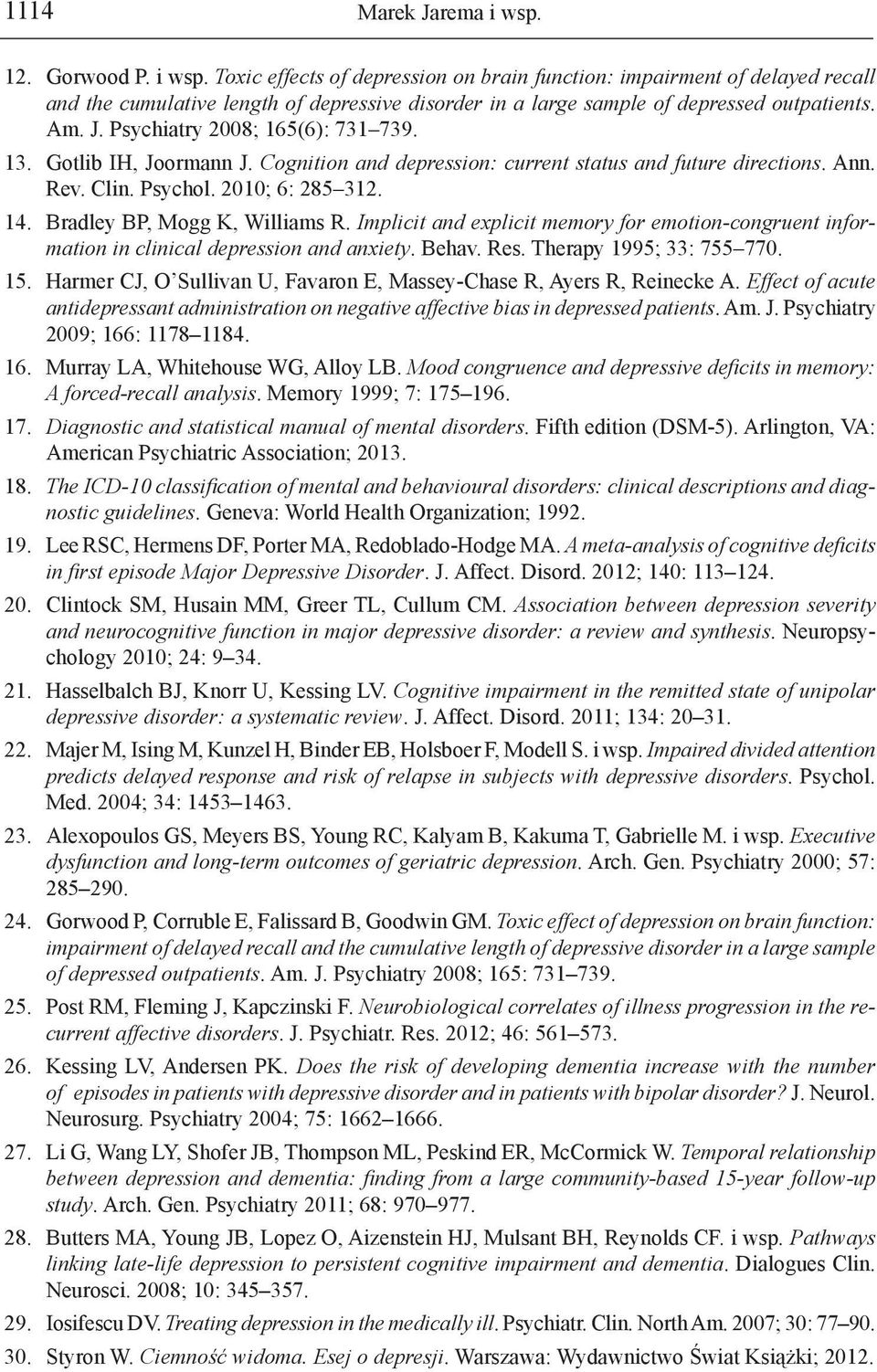 1114 Marek Jarema i wsp.

12. Gorwood P. i wsp. Toxic effects of depression on brain function: impairment of delayed recall and the cumulative length of depressive disorder in a large sample of depressed outpatients. Am. J. Psychiatry 2008; 165(6): 731–739.

13. Gotlib IH, Joormann J. Cognition and depression: current status and future directions. Ann. Rev. Clin. Psychol. 2010; 6: 285–312.

14. Bradley BP, Mogg K, Williams R. Implicit and explicit memory for emotion-congruent information in clinical depression and anxiety. Behav. Res. Therapy 1995; 33: 755–770.

15. Harmer CJ, O'Sullivan U, Favaron E, Massey-Chase R, Ayers R, Reinecke A. Effect of acute antidepressant administration on negative affective bias in depressed patients. Am. J. Psychiatry 2009; 166: 1178–1184.

16. Murray LA, Whitehouse WG, Alloy LB. Mood congruence and depressive deficits in memory: A forced-recall analysis. Memory 1999; 7: 175–196.

17. Diagnostic and statistical manual of mental disorders. Fifth edition (DSM-5). Arlington, VA: American Psychiatric Association; 2013.

18. The ICD-10 classification of mental and behavioural disorders: clinical descriptions and diagnostic guidelines. Geneva: World Health Organization; 1992.

19. Lee RSC, Hermens DF, Porter MA, Redoblado-Hodge MA. A meta-analysis of cognitive deficits in first episode Major Depressive Disorder. J. Affect. Disord. 2012; 140: 113–124.

20. Clintock SM, Husain MM, Greer TL, Cullum CM. Association between depression severity and neurocognitive function in major depressive disorder: a review and synthesis. Neuropsychology 2010; 24: 9–34.

21. Hasselbalch BJ, Knorr U, Kessing LV. Cognitive impairment in the remitted state of unipolar depressive disorder: a systematic review. J. Affect. Disord. 2011; 134: 20–31.

22. Majer M, Ising M, Kunzel H, Binder EB, Holsboer F, Modell S. i wsp. Impaired divided attention predicts delayed response and risk of relapse in subjects with depressive disorders. Psychol. Med. 2004; 34: 1453–1463.

23. Alexopoulos GS, Meyers BS, Young RC, Kalyam B, Kakuma T, Gabrielle M. i wsp. Executive dysfunction and long-term outcomes of geriatric depression. Arch. Gen. Psychiatry 2000; 57: 285–290.

24. Gorwood P, Corruble E, Falissard B, Goodwin GM. Toxic effect of depression on brain function: impairment of delayed recall and the cumulative length of depressive disorder in a large sample of depressed outpatients. Am. J. Psychiatry 2008; 165: 731–739.

25. Post RM, Fleming J, Kapczinski F. Neurobiological correlates of illness progression in the recurrent affective disorders. J. Psychiatr. Res. 2012; 46: 561–573.

26. Kessing LV, Andersen PK. Does the risk of developing dementia increase with the number of episodes in patients with depressive disorder and in patients with bipolar disorder? J. Neurol. Neurosurg. Psychiatry 2004; 75: 1662–1666.

27. Li G, Wang LY, Shofer JB, Thompson ML, Peskind ER, McCormick W. Temporal relationship between depression and dementia: finding from a large community-based 15-year follow-up study. Arch. Gen. Psychiatry 2011; 68: 970–977.

28. Butters MA, Young JB, Lopez O, Aizenstein HJ, Mulsant BH, Reynolds CF. i wsp. Pathways linking late-life depression to persistent cognitive impairment and dementia. Dialogues Clin. Neurosci. 2008; 10: 345–357.

29. Iosifescu DV. Treating depression in the medically ill. Psychiatr. Clin. North Am. 2007; 30: 77–90.

30. Styron W. Ciemność widoma. Esej o depresji. Warszawa: Wydawnictwo Świat Książki; 2012.